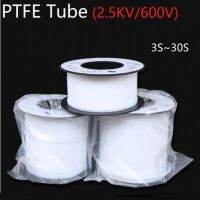 PTFE Tube (2.5KV/600V)

3S~30S